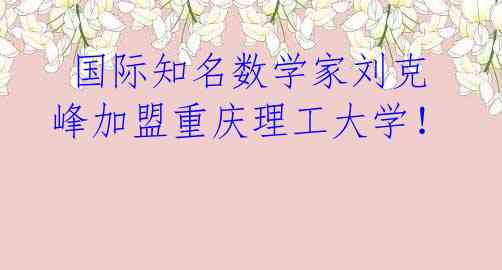 国际知名数学家刘克峰加盟重庆理工大学！